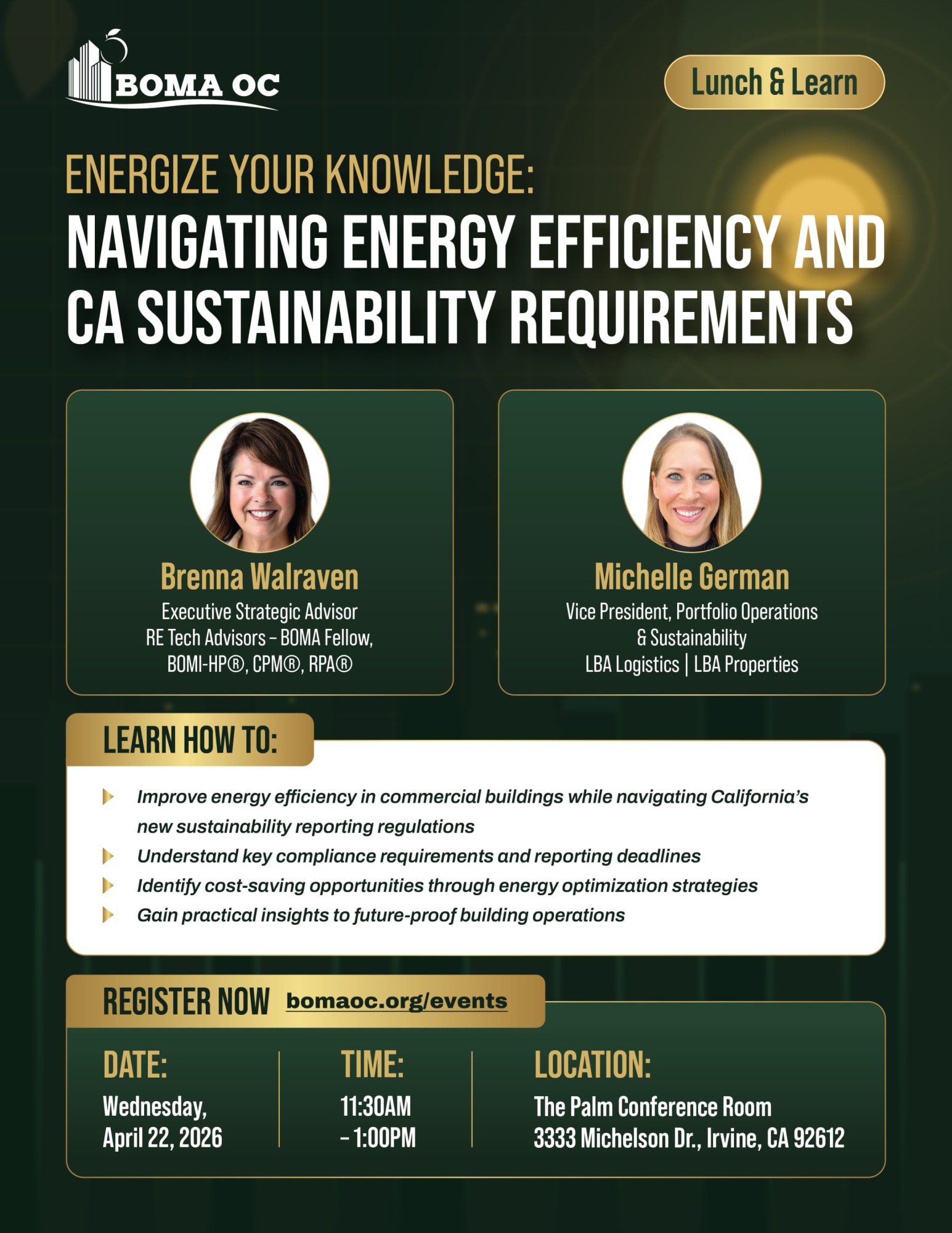 BOMA OC

Lunch & Learn

ENERGIZE YOUR KNOWLEDGE:
NAVIGATING ENERGY EFFICIENCY AND CA SUSTAINABILITY REQUIREMENTS

Brenna Walraven
Executive Strategic Advisor
RE Tech Advisors – BOMA Fellow, BOMI-HP®, CPM®, RPA®

Michelle German
Vice President, Portfolio Operations & Sustainability
LBA Logistics | LBA Properties

LEARN HOW TO:

Improve energy efficiency in commercial buildings while navigating California's new sustainability reporting regulations
Understand key compliance requirements and reporting deadlines
Identify cost-saving opportunities through energy optimization strategies
Gain practical insights to future-proof building operations

REGISTER NOW bomaoc.org/events

DATE:
Wednesday, April 22, 2026

TIME:
11:30AM – 1:00PM

LOCATION:
The Palm Conference Room
3333 Michelson Dr., Irvine, CA 92612